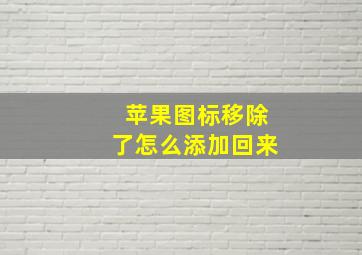 苹果图标移除了怎么添加回来